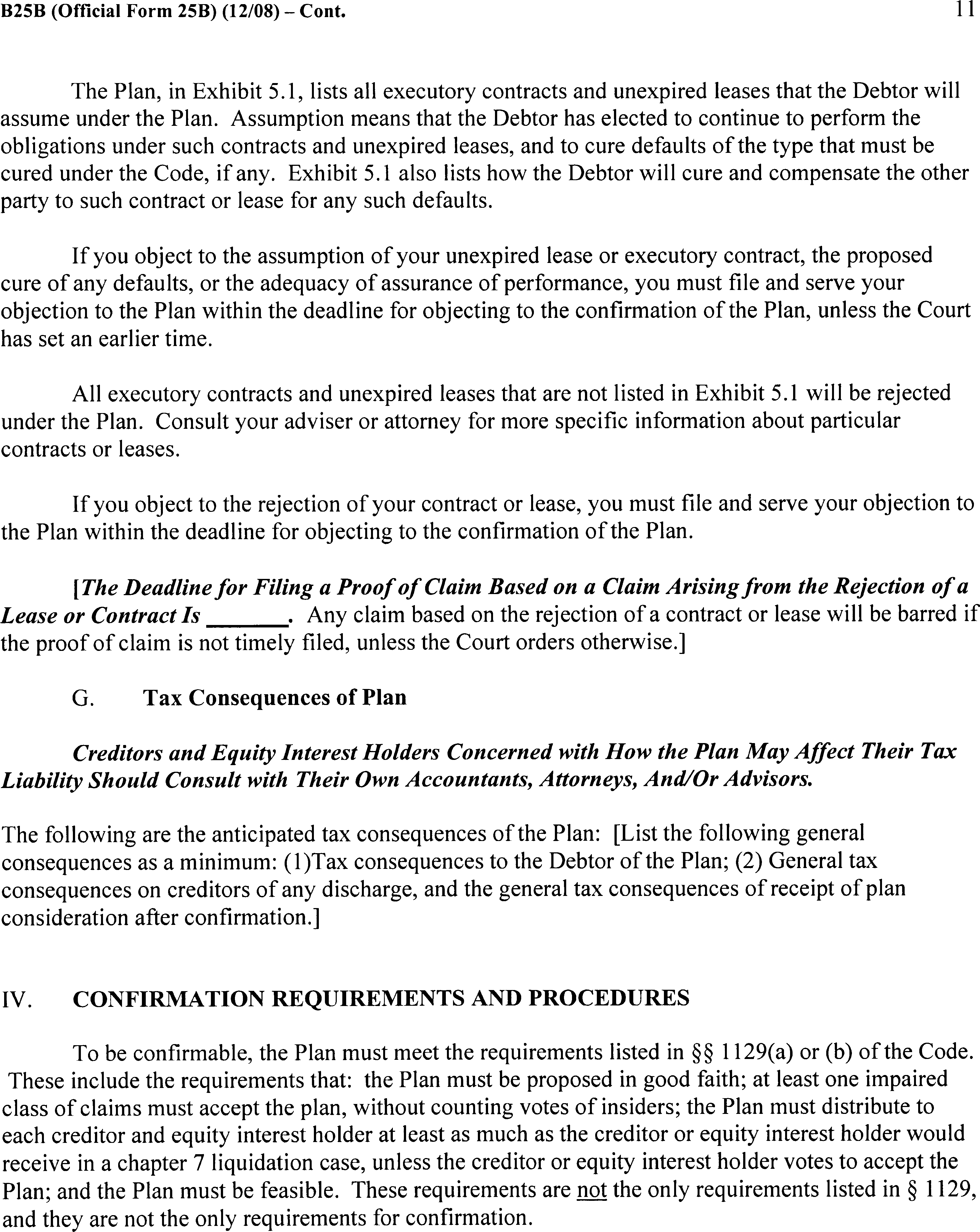 B25B (Official Form 25B) (12/08) – Cont.

11

The Plan, in Exhibit 5.1, lists all executory contracts and unexpired leases that the Debtor will assume under the Plan. Assumption means that the Debtor has elected to continue to perform the obligations under such contracts and unexpired leases, and to cure defaults of the type that must be cured under the Code, if any. Exhibit 5.1 also lists how the Debtor will cure and compensate the other party to such contract or lease for any such defaults.

If you object to the assumption of your unexpired lease or executory contract, the proposed cure of any defaults, or the adequacy of assurance of performance, you must file and serve your objection to the Plan within the deadline for objecting to the confirmation of the Plan, unless the Court has set an earlier time.

All executory contracts and unexpired leases that are not listed in Exhibit 5.1 will be rejected under the Plan. Consult your adviser or attorney for more specific information about particular contracts or leases.

If you object to the rejection of your contract or lease, you must file and serve your objection to the Plan within the deadline for objecting to the confirmation of the Plan.

[The Deadline for Filing a Proof of Claim Based on a Claim Arising from the Rejection of a Lease or Contract Is ______. Any claim based on the rejection of a contract or lease will be barred if the proof of claim is not timely filed, unless the Court orders otherwise.]

G. Tax Consequences of Plan

Creditors and Equity Interest Holders Concerned with How the Plan May Affect Their Tax Liability Should Consult with Their Own Accountants, Attorneys, And/Or Advisors.

The following are the anticipated tax consequences of the Plan: [List the following general consequences as a minimum: (1)Tax consequences to the Debtor of the Plan; (2) General tax consequences on creditors of any discharge, and the general tax consequences of receipt of plan consideration after confirmation.]

IV. CONFIRMATION REQUIREMENTS AND PROCEDURES

To be confirmable, the Plan must meet the requirements listed in §§ 1129(a) or (b) of the Code. These include the requirements that: the Plan must be proposed in good faith; at least one impaired class of claims must accept the plan, without counting votes of insiders; the Plan must distribute to each creditor and equity interest holder at least as much as the creditor or equity interest holder would receive in a chapter 7 liquidation case, unless the creditor or equity interest holder votes to accept the Plan; and the Plan must be feasible. These requirements are not the only requirements listed in § 1129, and they are not the only requirements for confirmation.